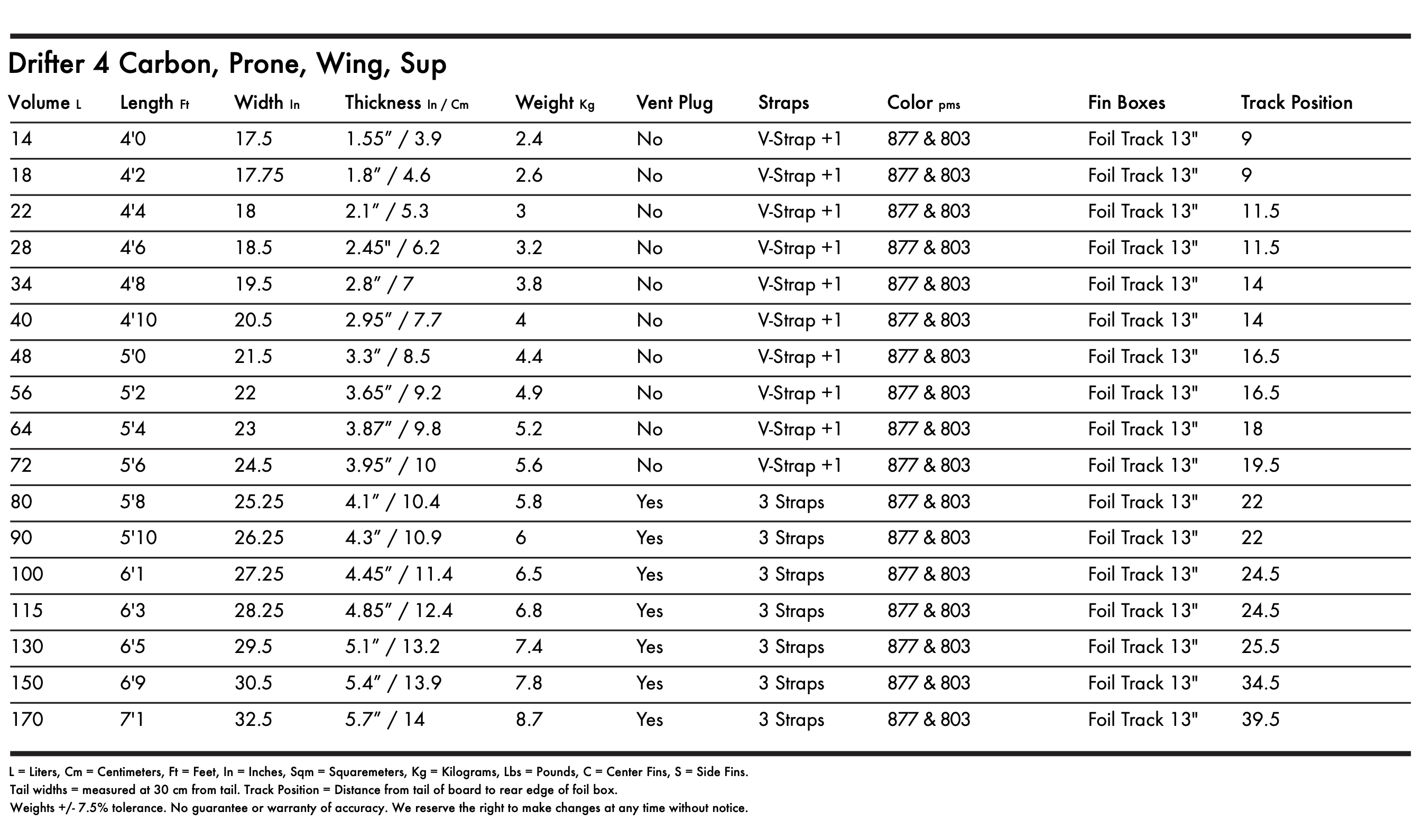 Drifter 4 Carbon, Prone, Wing, Sup

| Volume L | Length Ft | Width In | Thickness In / Cm | Weight Kg | Vent Plug | Straps | Color pms | Fin Boxes | Track Position |
|---|---|---|---|---|---|---|---|---|---|
| 14 | 4'0 | 17.5 | 1.55" / 3.9 | 2.4 | No | V-Strap +1 | 877 & 803 | Foil Track 13" | 9 |
| 18 | 4'2 | 17.75 | 1.8" / 4.6 | 2.6 | No | V-Strap +1 | 877 & 803 | Foil Track 13" | 9 |
| 22 | 4'4 | 18 | 2.1" / 5.3 | 3 | No | V-Strap +1 | 877 & 803 | Foil Track 13" | 11.5 |
| 28 | 4'6 | 18.5 | 2.45" / 6.2 | 3.2 | No | V-Strap +1 | 877 & 803 | Foil Track 13" | 11.5 |
| 34 | 4'8 | 19.5 | 2.8" / 7 | 3.8 | No | V-Strap +1 | 877 & 803 | Foil Track 13" | 14 |
| 40 | 4'10 | 20.5 | 2.95" / 7.7 | 4 | No | V-Strap +1 | 877 & 803 | Foil Track 13" | 14 |
| 48 | 5'0 | 21.5 | 3.3" / 8.5 | 4.4 | No | V-Strap +1 | 877 & 803 | Foil Track 13" | 16.5 |
| 56 | 5'2 | 22 | 3.65" / 9.2 | 4.9 | No | V-Strap +1 | 877 & 803 | Foil Track 13" | 16.5 |
| 64 | 5'4 | 23 | 3.87" / 9.8 | 5.2 | No | V-Strap +1 | 877 & 803 | Foil Track 13" | 18 |
| 72 | 5'6 | 24.5 | 3.95" / 10 | 5.6 | No | V-Strap +1 | 877 & 803 | Foil Track 13" | 19.5 |
| 80 | 5'8 | 25.25 | 4.1" / 10.4 | 5.8 | Yes | 3 Straps | 877 & 803 | Foil Track 13" | 22 |
| 90 | 5'10 | 26.25 | 4.3" / 10.9 | 6 | Yes | 3 Straps | 877 & 803 | Foil Track 13" | 22 |
| 100 | 6'1 | 27.25 | 4.45" / 11.4 | 6.5 | Yes | 3 Straps | 877 & 803 | Foil Track 13" | 24.5 |
| 115 | 6'3 | 28.25 | 4.85" / 12.4 | 6.8 | Yes | 3 Straps | 877 & 803 | Foil Track 13" | 24.5 |
| 130 | 6'5 | 29.5 | 5.1" / 13.2 | 7.4 | Yes | 3 Straps | 877 & 803 | Foil Track 13" | 25.5 |
| 150 | 6'9 | 30.5 | 5.4" / 13.9 | 7.8 | Yes | 3 Straps | 877 & 803 | Foil Track 13" | 34.5 |
| 170 | 7'1 | 32.5 | 5.7" / 14 | 8.7 | Yes | 3 Straps | 877 & 803 | Foil Track 13" | 39.5 |

L = Liters, Cm = Centimeters, Ft = Feet, In = Inches, Sqm = Squaremeters, Kg = Kilograms, Lbs = Pounds, C = Center Fins, S = Side Fins.
Tail widths = measured at 30 cm from tail. Track Position = Distance from tail of board to rear edge of foil box.
Weights +/- 7.5% tolerance. No guarantee or warranty of accuracy. We reserve the right to make changes at any time without notice.